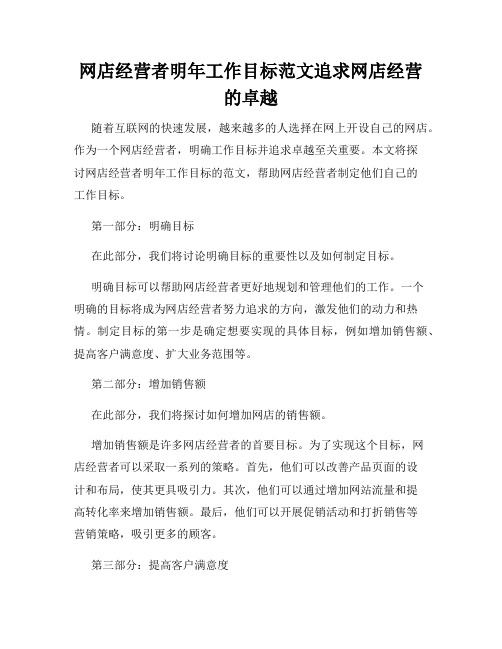 网店经营者明年工作目标范文追求网店经营的卓越

随着互联网的快速发展，越来越多的人选择在网上开设自己的网店。作为一个网店经营者，明确工作目标并追求卓越至关重要。本文将探讨网店经营者明年工作目标的范文，帮助网店经营者制定他们自己的工作目标。

第一部分：明确目标

在此部分，我们将讨论明确目标的重要性以及如何制定目标。

明确目标可以帮助网店经营者更好地规划和管理他们的工作。一个明确的目标将成为网店经营者努力追求的方向，激发他们的动力和热情。制定目标的第一步是确定想要实现的具体目标，例如增加销售额、提高客户满意度、扩大业务范围等。

第二部分：增加销售额

在此部分，我们将探讨如何增加网店的销售额。

增加销售额是许多网店经营者的首要目标。为了实现这个目标，网店经营者可以采取一系列的策略。首先，他们可以改善产品页面的设计和布局，使其更具吸引力。其次，他们可以通过增加网站流量和提高转化率来增加销售额。最后，他们可以开展促销活动和打折销售等营销策略，吸引更多的顾客。

第三部分：提高客户满意度